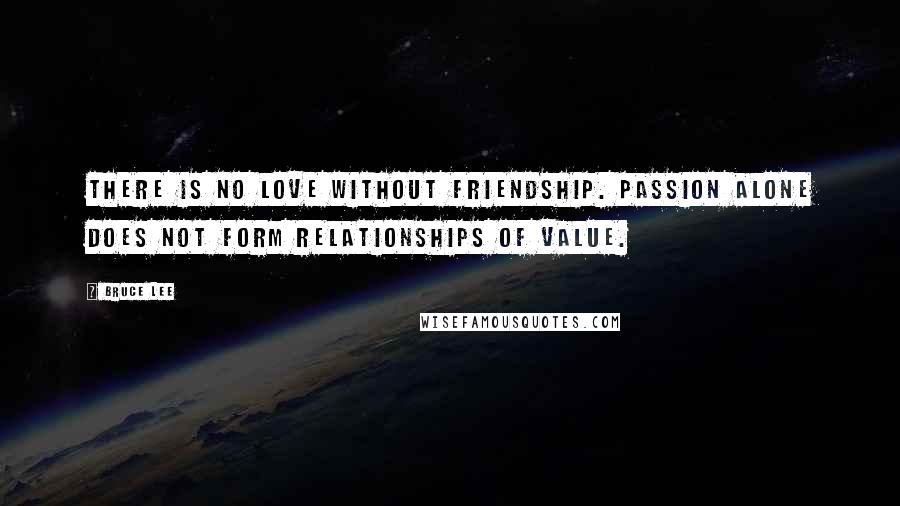 THERE IS NO LOVE WITHOUT FRIENDSHIP. PASSION ALONE DOES NOT FORM RELATIONSHIPS OF VALUE.

? BRUCE LEE

WISEFAMOUSQUOTES.COM